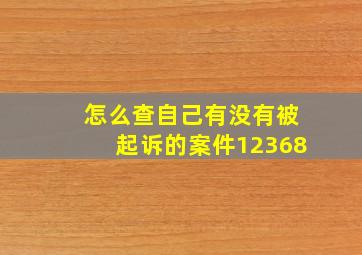 怎么查自己有没有被起诉的案件12368